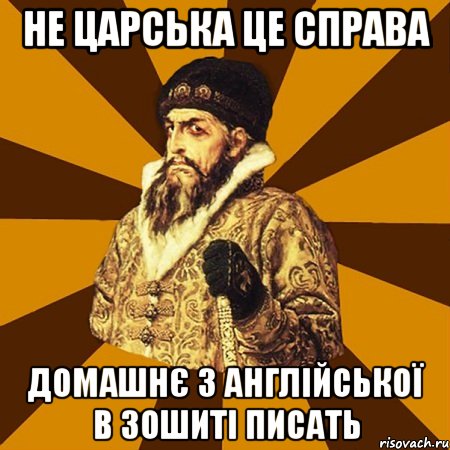 НЕ ЦАРСЬКА ЦЕ СПРАВА

ДОМАШНЄ З АНГЛІЙСЬКОЇ В ЗОШИТІ ПИСАТЬ

risovach.ru